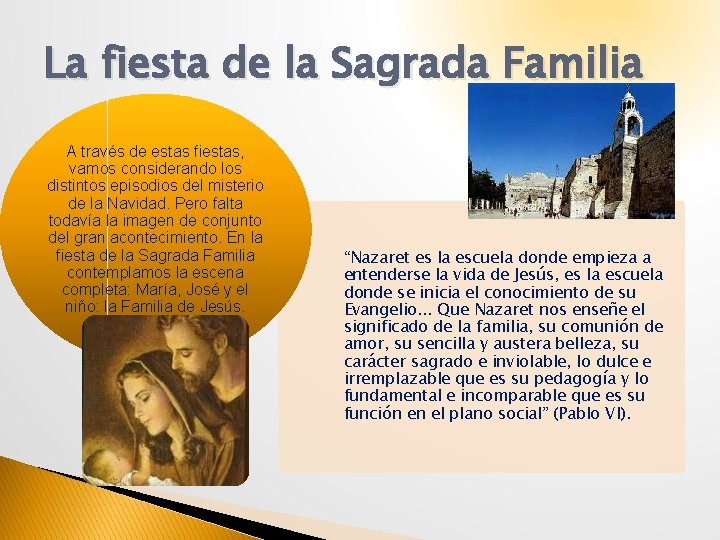 La fiesta de la Sagrada Familia

A través de estas fiestas, vamos considerando los distintos episodios del misterio de la Navidad. Pero falta todavía la imagen de conjunto del gran acontecimiento. En la fiesta de la Sagrada Familia contemplamos la escena completa: María, José y el niño: la Familia de Jesús.

"Nazaret es la escuela donde empieza a entenderse la vida de Jesús, es la escuela donde se inicia el conocimiento de su Evangelio... Que Nazaret nos enseñe el significado de la familia, su comunión de amor, su sencilla y austera belleza, su carácter sagrado e inviolable, lo dulce e irremplazable que es su pedagogía y lo fundamental e incomparable que es su función en el plano social" (Pablo VI).